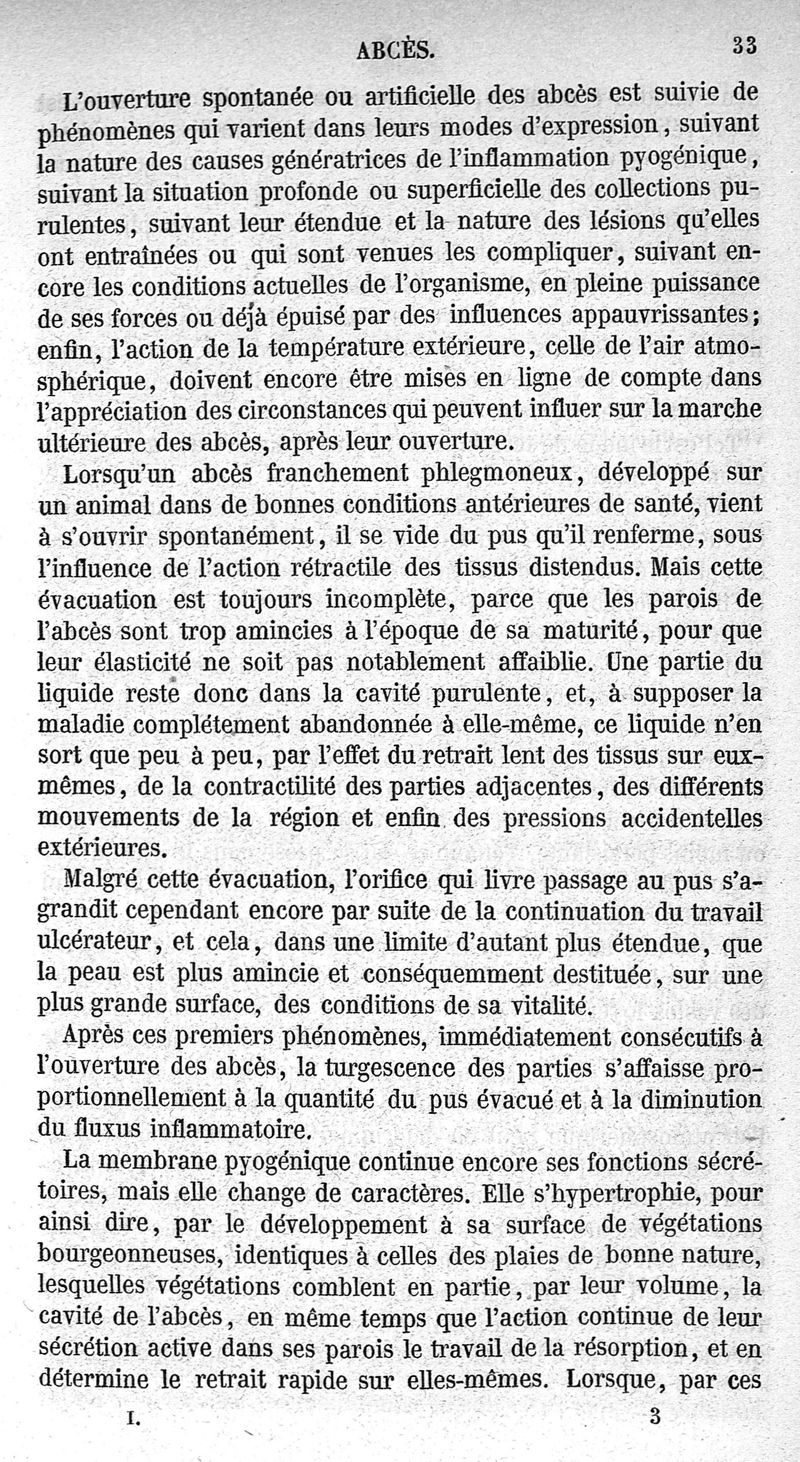 ABCÈS. 33

L'ouverture spontanée ou artificielle des abcès est suivie de phénomènes qui varient dans leurs modes d'expression, suivant la nature des causes génératrices de l'inflammation pyogénique, suivant la situation profonde ou superficielle des collections purulentes, suivant leur étendue et la nature des lésions qu'elles ont entraînées ou qui sont venues les compliquer, suivant encore les conditions actuelles de l'organisme, en pleine puissance de ses forces ou déjà épuisé par des influences appauvrissantes; enfin, l'action de la température extérieure, celle de l'air atmosphérique, doivent encore être mises en ligne de compte dans l'appréciation des circonstances qui peuvent influer sur la marche ultérieure des abcès, après leur ouverture.

Lorsqu'un abcès franchement phlegmoneux, développé sur un animal dans de bonnes conditions antérieures de santé, vient à s'ouvrir spontanément, il se vide du pus qu'il renferme, sous l'influence de l'action rétractile des tissus distendus. Mais cette évacuation est toujours incomplète, parce que les parois de l'abcès sont trop amincies à l'époque de sa maturité, pour que leur élasticité ne soit pas notablement affaiblie. Une partie du liquide reste donc dans la cavité purulente, et, à supposer la maladie complétement abandonnée à elle-même, ce liquide n'en sort que peu à peu, par l'effet du retrait lent des tissus sur eux-mêmes, de la contractilité des parties adjacentes, des différents mouvements de la région et enfin des pressions accidentelles extérieures.

Malgré cette évacuation, l'orifice qui livre passage au pus s'agrandit cependant encore par suite de la continuation du travail ulcérateur, et cela, dans une limite d'autant plus étendue, que la peau est plus amincie et conséquemment destituée, sur une plus grande surface, des conditions de sa vitalité.

Après ces premiers phénomènes, immédiatement consécutifs à l'ouverture des abcès, la turgescence des parties s'affaisse proportionnellement à la quantité du pus évacué et à la diminution du fluxus inflammatoire.

La membrane pyogénique continue encore ses fonctions sécrétoires, mais elle change de caractères. Elle s'hypertrophie, pour ainsi dire, par le développement à sa surface de végétations bourgeonneuses, identiques à celles des plaies de bonne nature, lesquelles végétations comblent en partie, par leur volume, la cavité de l'abcès, en même temps que l'action continue de leur sécrétion active dans ses parois le travail de la résorption, et en détermine le retrait rapide sur elles-mêmes. Lorsque, par ces

I. 3